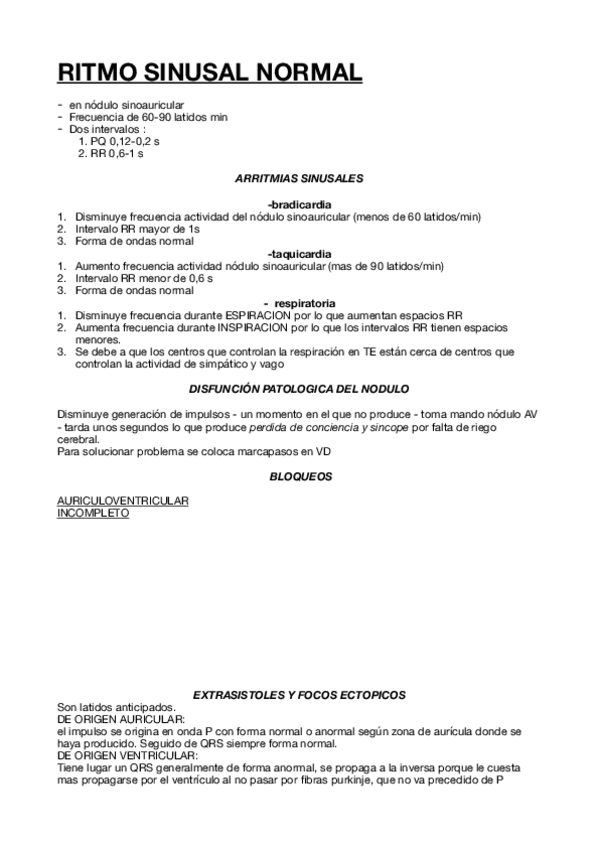 RITMO SINUSAL NORMAL

- en nódulo sinoauricular
- Frecuencia de 60-90 latidos min
- Dos intervalos :
1. PQ 0,12-0,2 s
2. RR 0,6-1 s

ARRITMIAS SINUSALES

-bradicardia
1. Disminuye frecuencia actividad del nódulo sinoauricular (menos de 60 latidos/min)
2. Intervalo RR mayor de 1s
3. Forma de ondas normal

-taquicardia
1. Aumento frecuencia actividad nódulo sinoauricular (mas de 90 latidos/min)
2. Intervalo RR menor de 0,6 s
3. Forma de ondas normal

- respiratoria
1. Disminuye frecuencia durante ESPIRACION por lo que aumentan espacios RR
2. Aumenta frecuencia durante INSPIRACION por lo que los intervalos RR tienen espacios menores.
3. Se debe a que los centros que controlan la respiración en TE están cerca de centros que controlan la actividad de simpático y vago

DISFUNCIÓN PATOLOGICA DEL NODULO

Disminuye generación de impulsos - un momento en el que no produce - toma mando nódulo AV - tarda unos segundos lo que produce perdida de conciencia y síncope por falta de riego cerebral.
Para solucionar problema se coloca marcapasos en VD

BLOQUEOS

AURICULOVENTRICULAR
INCOMPLETO

EXTRASISTOLES Y FOCOS ECTOPICOS
Son latidos anticipados.
DE ORIGEN AURICULAR:
el impulso se origina en onda P con forma normal o anormal según zona de aurícula donde se haya producido. Seguido de QRS siempre forma normal.
DE ORIGEN VENTRICULAR:
Tiene lugar un QRS generalmente de forma anormal, se propaga a la inversa porque le cuesta mas propagarse por el ventrículo al no pasar por fibras purkinje, que no va precedido de P